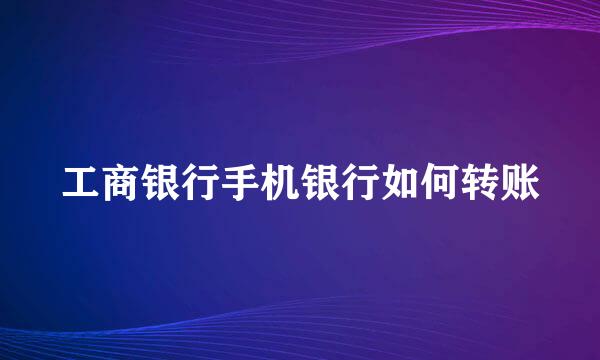 工商银行手机银行如何转账